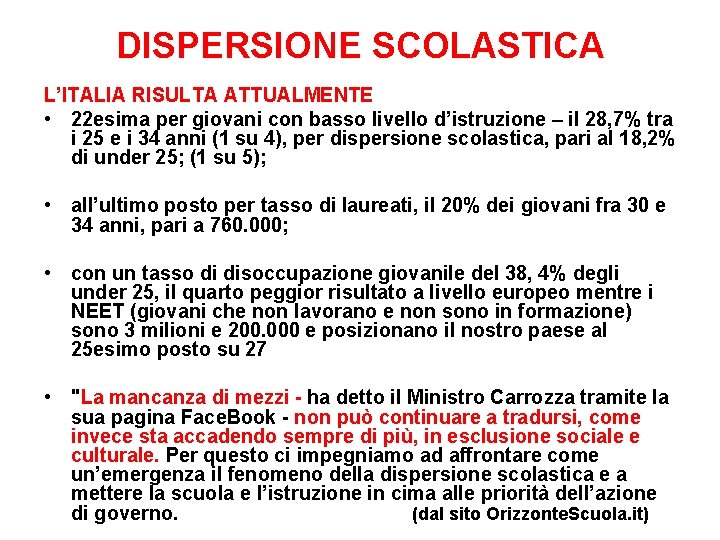 DISPERSIONE SCOLASTICA

L'ITALIA RISULTA ATTUALMENTE

• 22esima per giovani con basso livello d'istruzione – il 28,7% tra i 25 e i 34 anni (1 su 4), per dispersione scolastica, pari al 18,2% di under 25; (1 su 5);

• all'ultimo posto per tasso di laureati, il 20% dei giovani fra 30 e 34 anni, pari a 760.000;

• con un tasso di disoccupazione giovanile del 38, 4% degli under 25, il quarto peggior risultato a livello europeo mentre i NEET (giovani che non lavorano e non sono in formazione) sono 3 milioni e 200.000 e posizionano il nostro paese al 25esimo posto su 27

• "La mancanza di mezzi - ha detto il Ministro Carrozza tramite la sua pagina FaceBook - non può continuare a tradursi, come invece sta accadendo sempre di più, in esclusione sociale e culturale. Per questo ci impegniamo ad affrontare come un'emergenza il fenomeno della dispersione scolastica e a mettere la scuola e l'istruzione in cima alle priorità dell'azione di governo. (dal sito OrizzonteScuola.it)